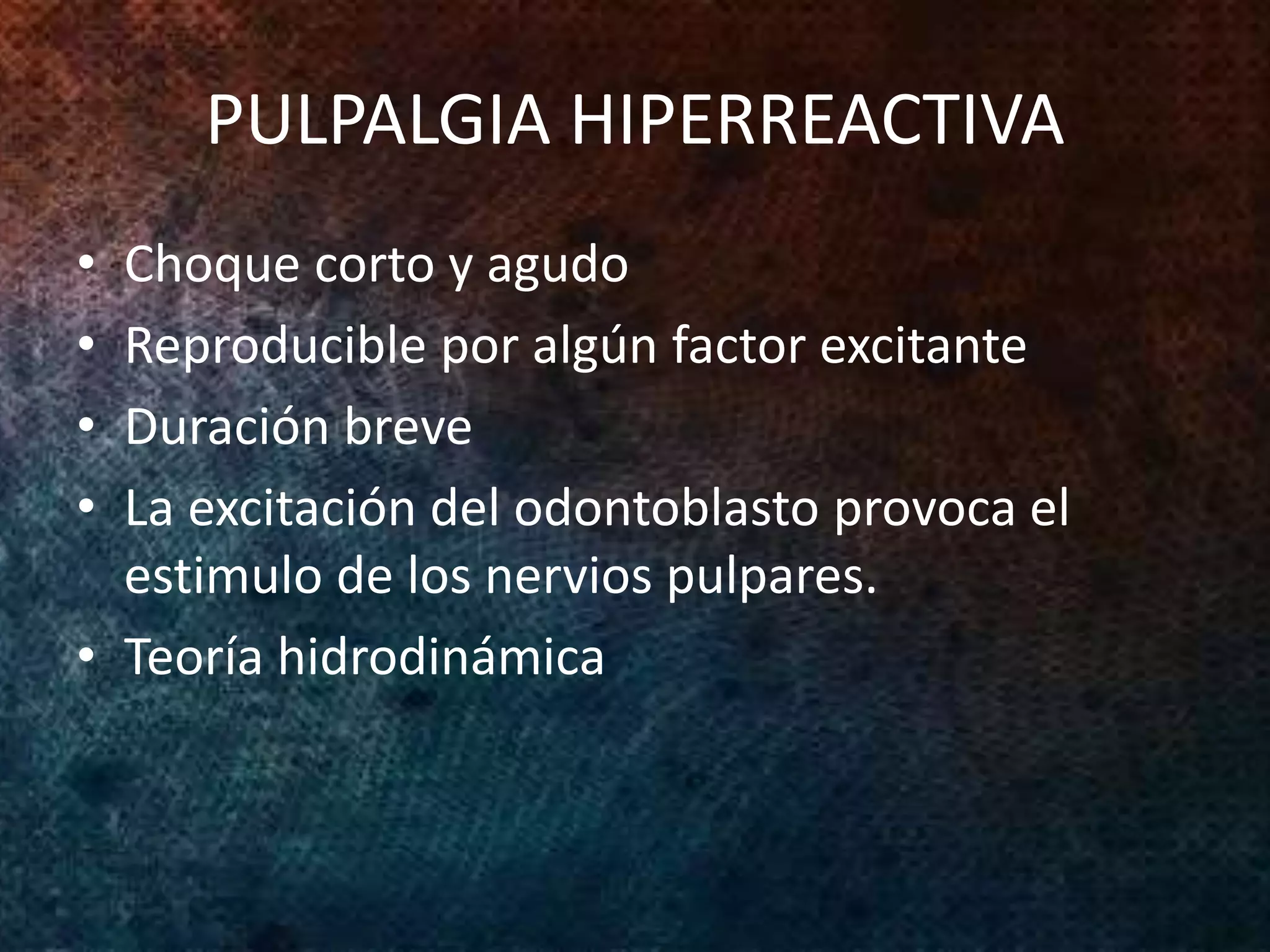 PULPALGIA HIPERREACTIVA

• Choque corto y agudo
• Reproducible por algún factor excitante
• Duración breve
• La excitación del odontoblasto provoca el estimulo de los nervios pulpares.
• Teoría hidrodinámica